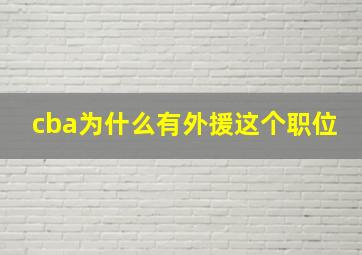 cba为什么有外援这个职位